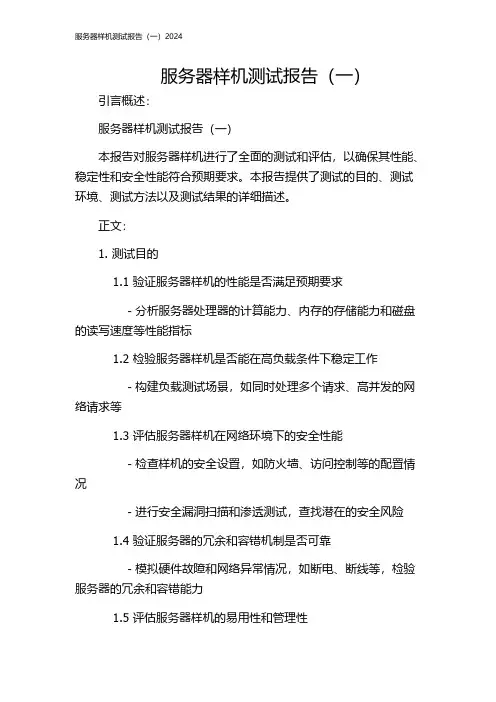 服务器样机测试报告（一）2024

服务器样机测试报告（一）

引言概述：

服务器样机测试报告（一）

本报告对服务器样机进行了全面的测试和评估，以确保其性能、稳定性和安全性能符合预期要求。本报告提供了测试的目的、测试环境、测试方法以及测试结果的详细描述。

正文：

1. 测试目的

1.1 验证服务器样机的性能是否满足预期要求

- 分析服务器处理器的计算能力、内存的存储能力和磁盘的读写速度等性能指标

1.2 检验服务器样机是否能在高负载条件下稳定工作

- 构建负载测试场景，如同时处理多个请求、高并发的网络请求等

1.3 评估服务器样机在网络环境下的安全性能

- 检查样机的安全设置，如防火墙、访问控制等的配置情况

- 进行安全漏洞扫描和渗透测试，查找潜在的安全风险

1.4 验证服务器的冗余和容错机制是否可靠

- 模拟硬件故障和网络异常情况，如断电、断线等，检验服务器的冗余和容错能力

1.5 评估服务器样机的易用性和管理性